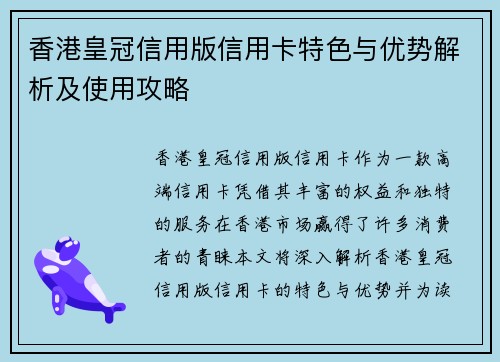 香港皇冠信用版信用卡特色与优势解析及使用攻略

香港皇冠信用版信用卡作为一款高端信用卡凭借其丰富的权益和独特的服务在香港市场赢得了许多消费者的青睐本文将深入解析香港皇冠信用版信用卡的特色与优势并为读